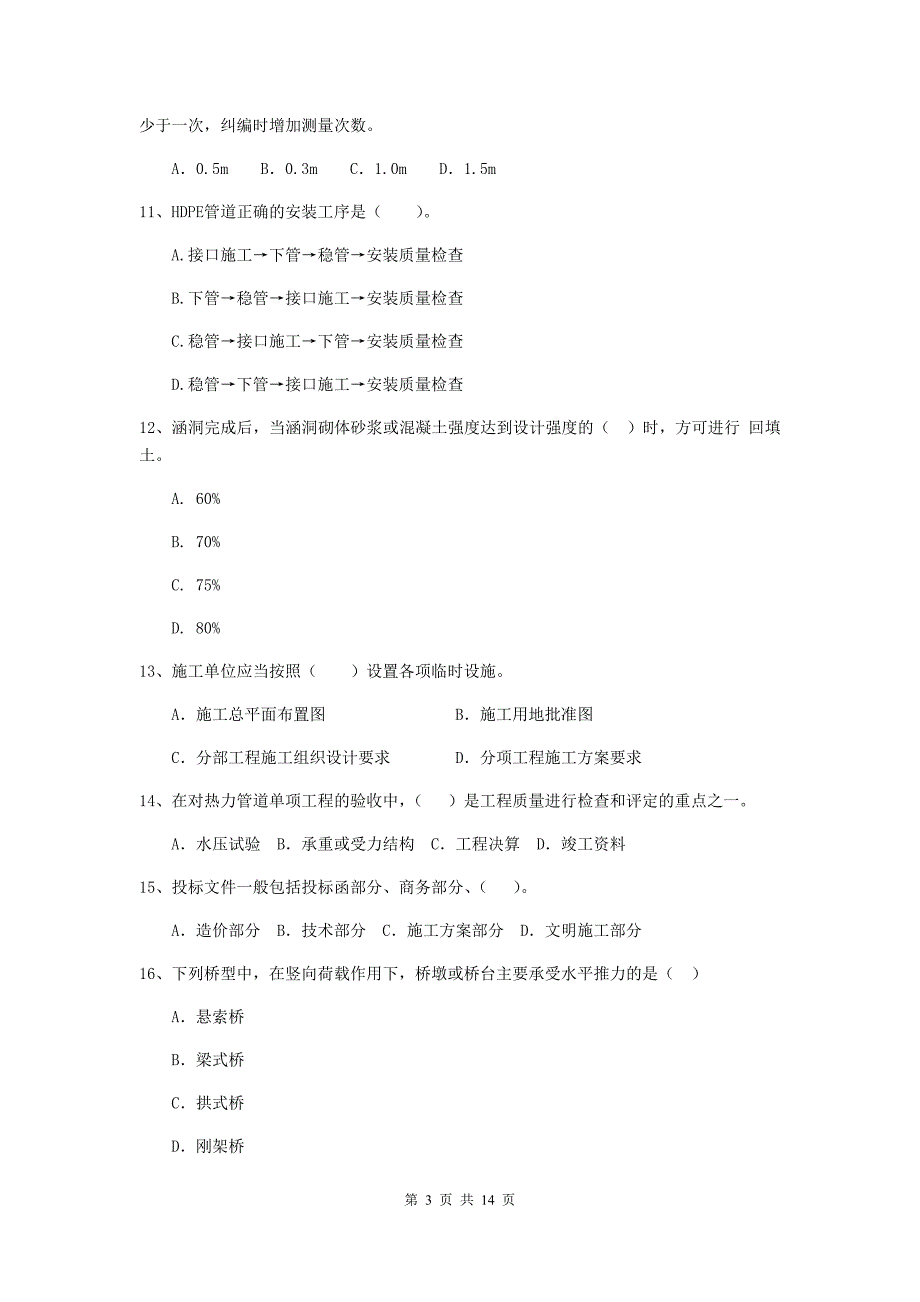 少于一次，纠编时增加测量次数。

A. 0.5m　B. 0.3m　C. 1.0m　D. 1.5m

11、HDPE管道正确的安装工序是（　）。

A.接口施工→下管→稳管→安装质量检查

B.下管→稳管→接口施工→安装质量检查

C.稳管→接口施工→下管→安装质量检查

D.稳管→下管→接口施工→安装质量检查

12、涵洞完成后，当涵洞砌体砂浆或混凝土强度达到设计强度的（ ）时，方可进行 回填土。

A. 60%

B. 70%

C. 75%

D. 80%

13、施工单位应当按照（　）设置各项临时设施。

A. 施工总平面布置图　B. 施工用地批准图

C. 分部工程施工组织设计要求　D. 分项工程施工方案要求

14、在对热力管道单项工程的验收中，（　）是工程质量进行检查和评定的重点之一。

A. 水压试验　B. 承重或受力结构　C. 工程决算　D. 竣工资料

15、投标文件一般包括投标函部分、商务部分、（　）。

A. 造价部分　B. 技术部分　C. 施工方案部分　D. 文明施工部分

16、下列桥型中，在竖向荷载作用下，桥墩或桥台主要承受水平推力的是（ ）

A. 悬索桥

B. 梁式桥

C. 拱式桥

D. 刚架桥

第 3 页 共 14 页